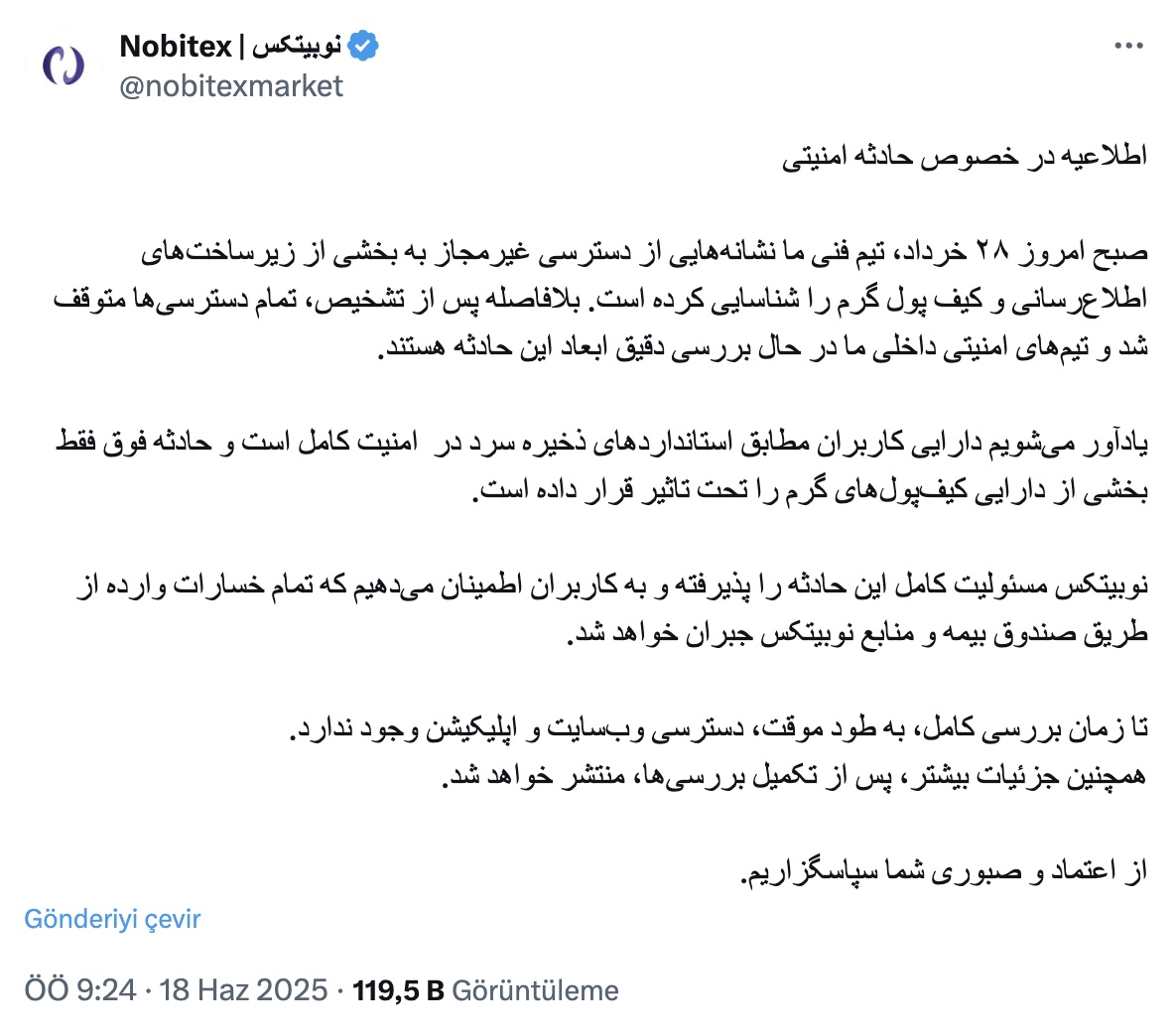 Nobitex | نوبیتکس
@nobitexmarket

اطلاعیه در خصوص حادثه امنیتی

صبح امروز ۲۸ خرداد، تیم فنی ما نشانه‌هایی از دسترسی غیرمجاز به بخشی از زیرساخت‌های اطلاع‌رسانی و کیف پول گرم را شناسایی کرده است. بلافاصله پس از تشخیص، تمام دسترسی‌ها متوقف شد و تیم‌های امنیتی داخلی ما در حال بررسی دقیق ابعاد این حادثه هستند.

یادآور می‌شویم دارایی کاربران مطابق استانداردهای ذخیره سرد در امنیت کامل است و حادثه فوق فقط بخشی از دارایی کیف‌پول‌های گرم را تحت تاثیر قرار داده است.

نوبیتکس مسئولیت کامل این حادثه را پذیرفته و به کاربران اطمینان می‌دهیم که تمام خسارات وارده از طریق صندوق بیمه و منابع نوبیتکس جبران خواهد شد.

تا زمان بررسی کامل، به طود موقت، دسترسی وب‌سایت و اپلیکیشن وجود ندارد.
همچنین جزئیات بیشتر، پس از تکمیل بررسی‌ها، منتشر خواهد شد.

از اعتماد و صبوری شما سپاسگزاریم.

Gönderiyi çevir

ÖÖ 9:24 · 18 Haz 2025 · 119,5 B Görüntüleme